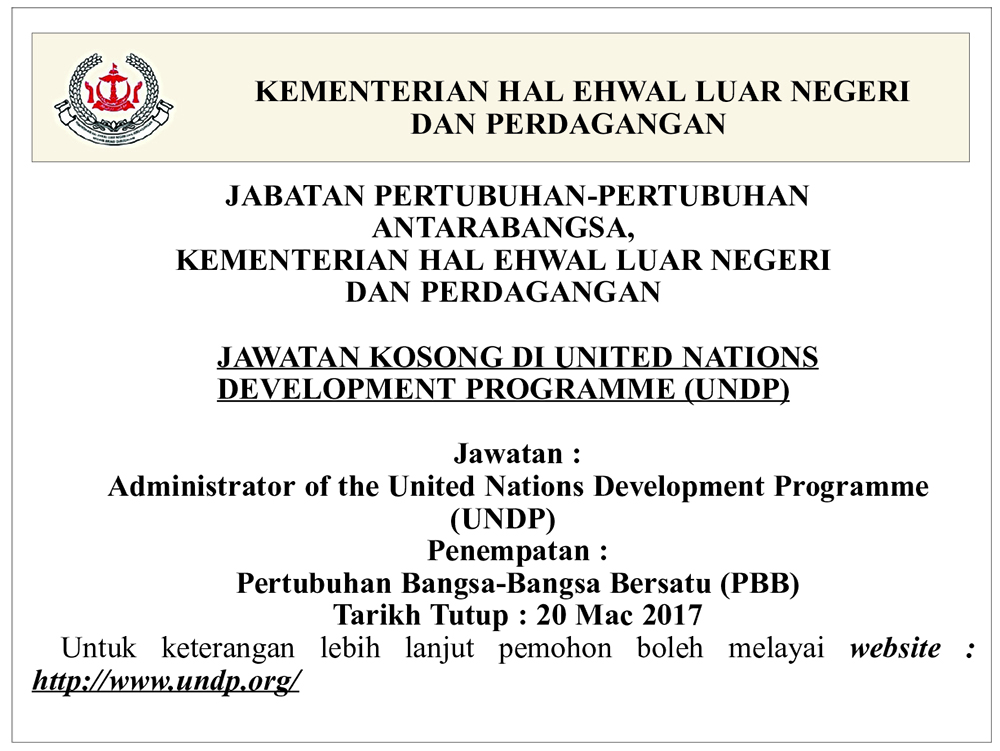 KEMENTERIAN HAL EHWAL LUAR NEGERI DAN PERDAGANGAN

JABATAN PERTUBUHAN-PERTUBUHAN ANTARABANGSA,
KEMENTERIAN HAL EHWAL LUAR NEGERI DAN PERDAGANGAN

JAWATAN KOSONG DI UNITED NATIONS DEVELOPMENT PROGRAMME (UNDP)

Jawatan :
Administrator of the United Nations Development Programme (UNDP)
Penempatan :
Pertubuhan Bangsa-Bangsa Bersatu (PBB)
Tarikh Tutup : 20 Mac 2017

Untuk keterangan lebih lanjut pemohon boleh melayai website : http://www.undp.org/